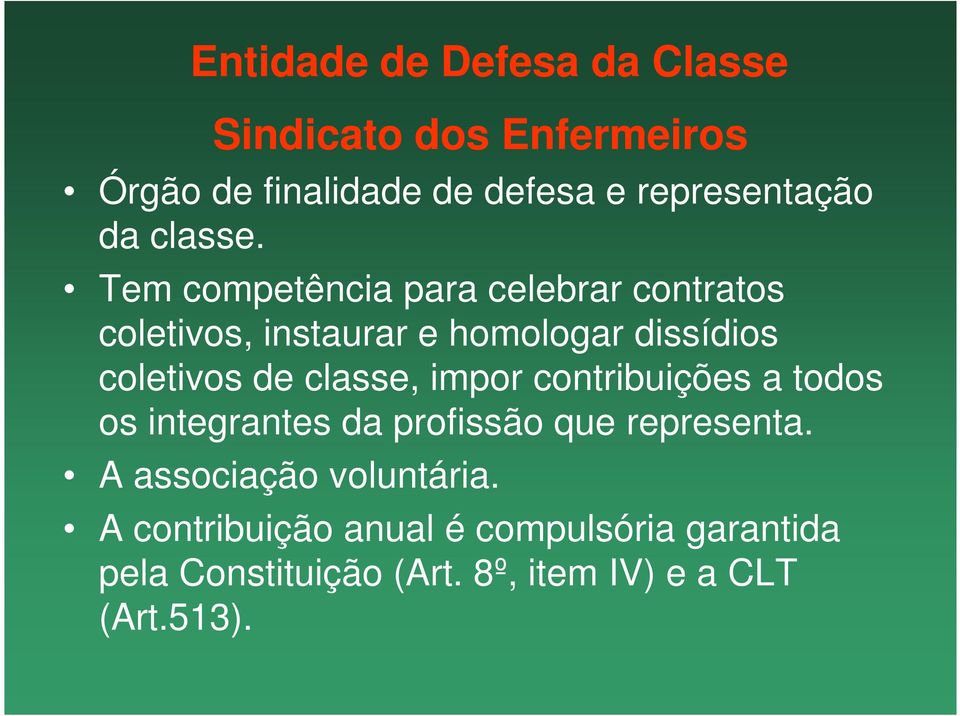 Entidade de Defesa da Classe

Sindicato dos Enfermeiros

• Órgão de finalidade de defesa e representação da classe.

• Tem competência para celebrar contratos coletivos, instaurar e homologar dissídios coletivos de classe, impor contribuições a todos os integrantes da profissão que representa.

• A associação voluntária.

• A contribuição anual é compulsória garantida pela Constituição (Art. 8º, item IV) e a CLT (Art.513).